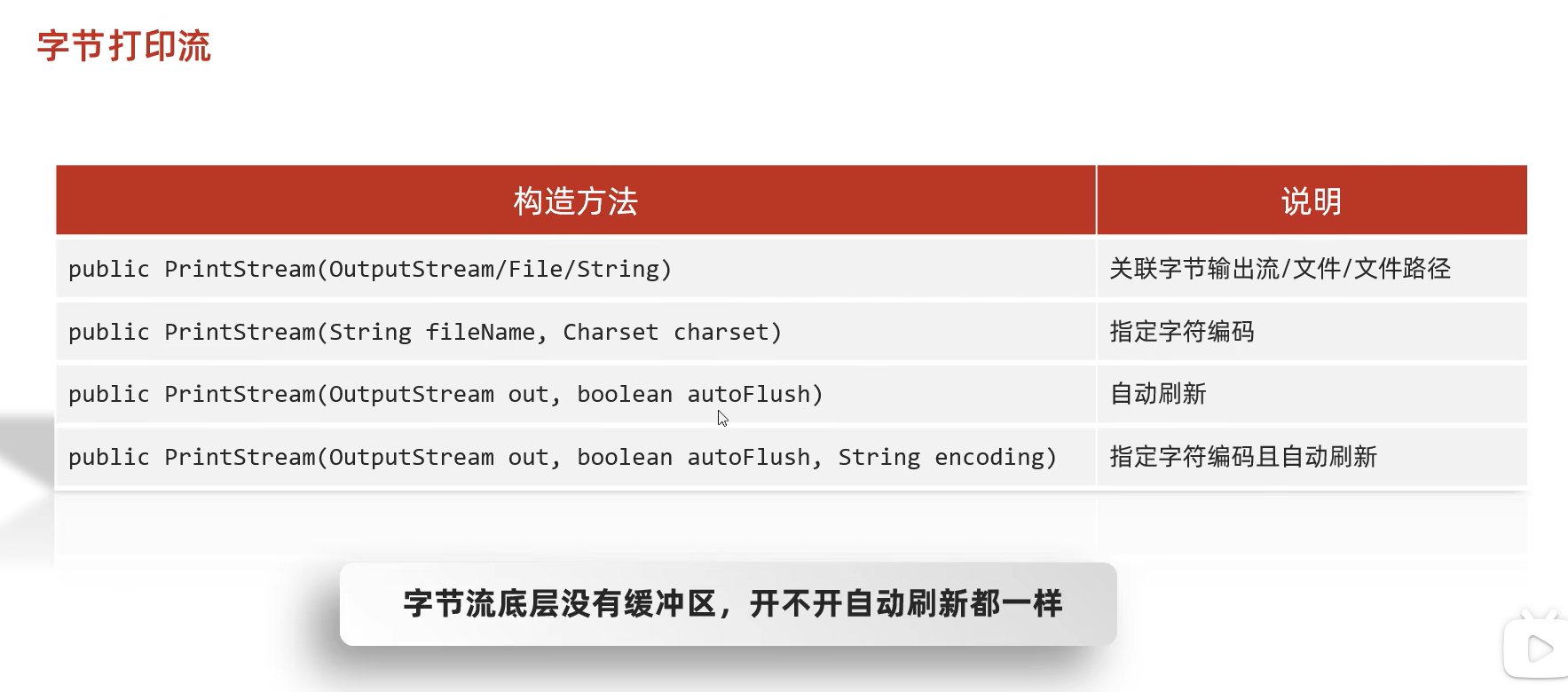 字节打印流

| 构造方法 | 说明 |
|---|---|
| public PrintStream(OutputStream/File/String) | 关联字节输出流/文件/文件路径 |
| public PrintStream(String fileName, Charset charset) | 指定字符编码 |
| public PrintStream(OutputStream out, boolean autoFlush) | 自动刷新 |
| public PrintStream(OutputStream out, boolean autoFlush, String encoding) | 指定字符编码且自动刷新 |

字节流底层没有缓冲区，开不开自动刷新都一样